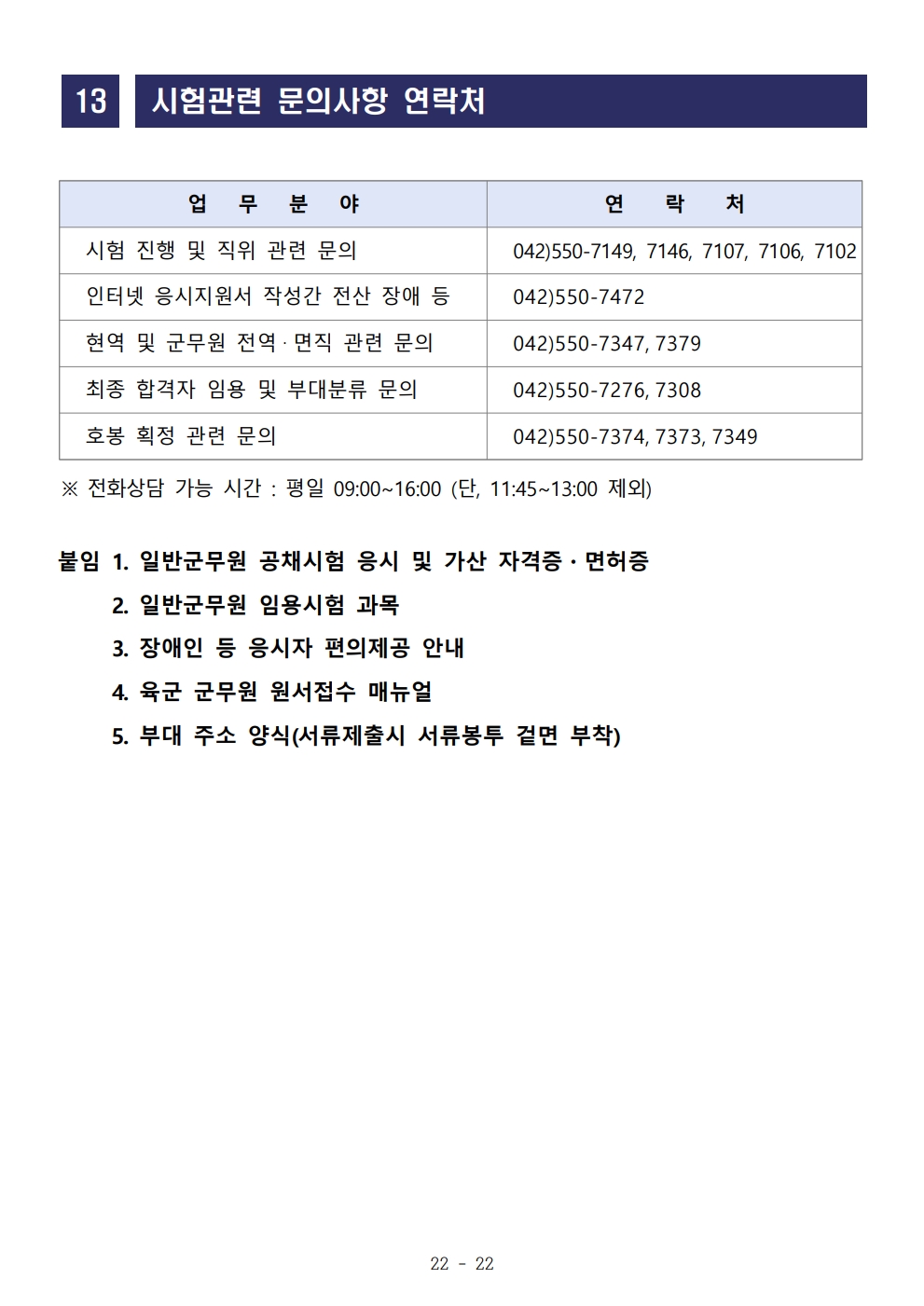 13 시험관련 문의사항 연락처

| 업 무 분 야 | 연 락 처 |
|---|---|
| 시험 진행 및 직위 관련 문의 | 042)550-7149, 7146, 7107, 7106, 7102 |
| 인터넷 응시지원서 작성간 전산 장애 등 | 042)550-7472 |
| 현역 및 군무원 전역·면직 관련 문의 | 042)550-7347, 7379 |
| 최종 합격자 임용 및 부대분류 문의 | 042)550-7276, 7308 |
| 호봉 획정 관련 문의 | 042)550-7374, 7373, 7349 |

※ 전화상담 가능 시간 : 평일 09:00~16:00 (단, 11:45~13:00 제외)

붙임 1. 일반군무원 공채시험 응시 및 가산 자격증·면허증
2. 일반군무원 임용시험 과목
3. 장애인 등 응시자 편의제공 안내
4. 육군 군무원 원서접수 매뉴얼
5. 부대 주소 양식(서류제출시 서류봉투 겉면 부착)

22 - 22